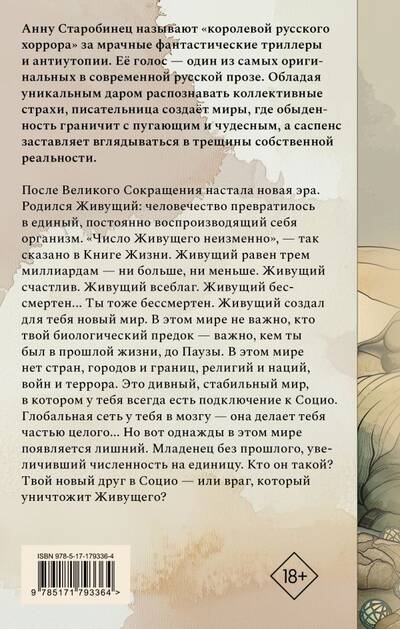 Анну Старобинец называют «королевой русского хоррора» за мрачные фантастические триллеры и антиутопии. Её голос — один из самых оригинальных в современной русской прозе. Обладая уникальным даром распознавать коллективные страхи, писательница создаёт миры, где обыденность граничит с пугающим и чудесным, а саспенс заставляет вглядываться в трещины собственной реальности.

После Великого Сокращения настала новая эра. Родился Живущий: человечество превратилось в единый, постоянно воспроизводящий себя организм. «Число Живущего неизменно», — так сказано в Книге Жизни. Живущий равен трем миллиардам — ни больше, ни меньше. Живущий счастлив. Живущий всеблаг. Живущий бессмертен... Ты тоже бессмертен. Живущий создал для тебя новый мир. В этом мире не важно, кто твой биологический предок — важно, кем ты был в прошлой жизни, до Паузы. В этом мире нет стран, городов и границ, религий и наций, войн и террора. Это дивный, стабильный мир, в котором у тебя всегда есть подключение к Социо. Глобальная сеть у тебя в мозгу — она делает тебя частью целого... Но вот однажды в этом мире появляется лишний. Младенец без прошлого, увеличивший численность на единицу. Кто он такой? Твой новый друг в Социо — или враг, который уничтожит Живущего?

ISBN 978-5-17-179336-4

9 785171 793364 >

18+